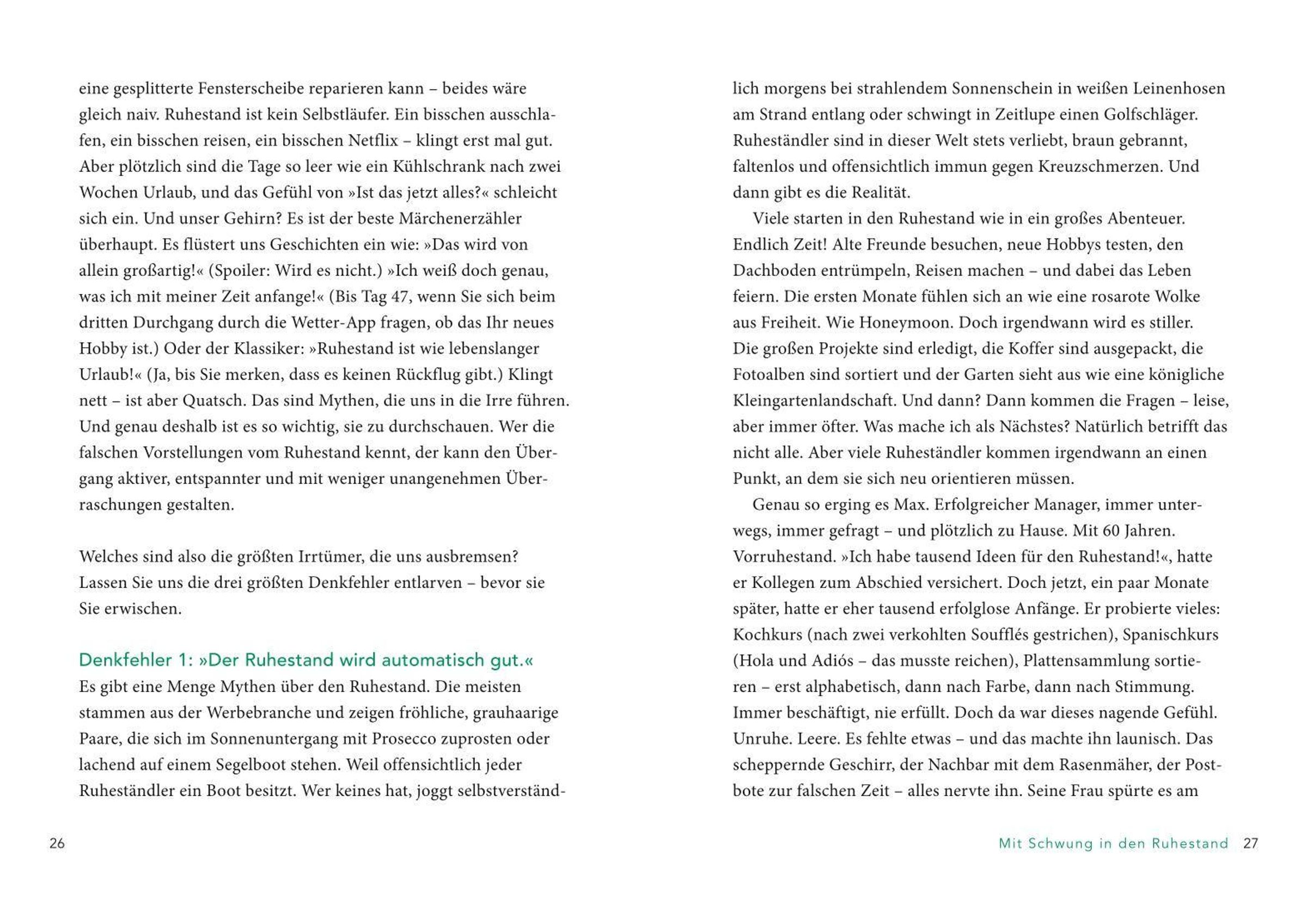 eine gesplitterte Fensterscheibe reparieren kann – beides wäre gleich naiv. Ruhestand ist kein Selbstläufer. Ein bisschen ausschlafen, ein bisschen reisen, ein bisschen Netflix – klingt erst mal gut. Aber plötzlich sind die Tage so leer wie ein Kühlschrank nach zwei Wochen Urlaub, und das Gefühl von »Ist das jetzt alles?« schleicht sich ein. Und unser Gehirn? Es ist der beste Märchenerzähler überhaupt. Es flüstert uns Geschichten ein wie: »Das wird von allein großartig!« (Spoiler: Wird es nicht.) »Ich weiß doch genau, was ich mit meiner Zeit anfange!« (Bis Tag 47, wenn Sie sich beim dritten Durchgang durch die Wetter-App fragen, ob das Ihr neues Hobby ist.) Oder der Klassiker: »Ruhestand ist wie lebenslanger Urlaub!« (Ja, bis Sie merken, dass es keinen Rückflug gibt.) Klingt nett – ist aber Quatsch. Das sind Mythen, die uns in die Irre führen. Und genau deshalb ist es so wichtig, sie zu durchschauen. Wer die falschen Vorstellungen vom Ruhestand kennt, der kann den Übergang aktiver, entspannter und mit weniger unangenehmen Überraschungen gestalten.

Welches sind also die größten Irrtümer, die uns ausbremsen? Lassen Sie uns die drei größten Denkfehler entlarven – bevor sie Sie erwischen.

Denkfehler 1: »Der Ruhestand wird automatisch gut.«
Es gibt eine Menge Mythen über den Ruhestand. Die meisten stammen aus der Werbebranche und zeigen fröhliche, grauhaarige Paare, die sich im Sonnenuntergang mit Prosecco zuprosten oder lachend auf einem Segelboot stehen. Weil offensichtlich jeder Ruheständler ein Boot besitzt. Wer keines hat, joggt selbstverständlich morgens bei strahlendem Sonnenschein in weißen Leinenhosen am Strand entlang oder schwingt in Zeitlupe einen Golfschläger. Ruheständler sind in dieser Welt stets verliebt, braun gebrannt, faltenlos und offensichtlich immun gegen Kreuzschmerzen. Und dann gibt es die Realität.

Viele starten in den Ruhestand wie in ein großes Abenteuer. Endlich Zeit! Alte Freunde besuchen, neue Hobbys testen, den Dachboden entrümpeln, Reisen machen – und dabei das Leben feiern. Die ersten Monate fühlen sich an wie eine rosarote Wolke aus Freiheit. Wie Honeymoon. Doch irgendwann wird es stiller. Die großen Projekte sind erledigt, die Koffer sind ausgepackt, die Fotoalben sind sortiert und der Garten sieht aus wie eine königliche Kleingartenlandschaft. Und dann? Dann kommen die Fragen – leise, aber immer öfter. Was mache ich als Nächstes? Natürlich betrifft das nicht alle. Aber viele Ruheständler kommen irgendwann an einen Punkt, an dem sie sich neu orientieren müssen.

Genau so erging es Max. Erfolgreicher Manager, immer unterwegs, immer gefragt – und plötzlich zu Hause. Mit 60 Jahren. Vorruhestand. »Ich habe tausend Ideen für den Ruhestand!«, hatte er Kollegen zum Abschied versichert. Doch jetzt, ein paar Monate später, hatte er eher tausend erfolglose Anfänge. Er probierte vieles: Kochkurs (nach zwei verkohlten Soufflés gestrichen), Spanischkurs (Hola und Adiós – das musste reichen), Plattensammlung sortieren – erst alphabetisch, dann nach Farbe, dann nach Stimmung. Immer beschäftigt, nie erfüllt. Doch da war dieses nagende Gefühl. Unruhe. Leere. Es fehlte etwas – und das machte ihn launisch. Das scheppernde Geschirr, der Nachbar mit dem Rasenmäher, der Postbote zur falschen Zeit – alles nervte ihn. Seine Frau spürte es am

26

Mit Schwung in den Ruhestand 27